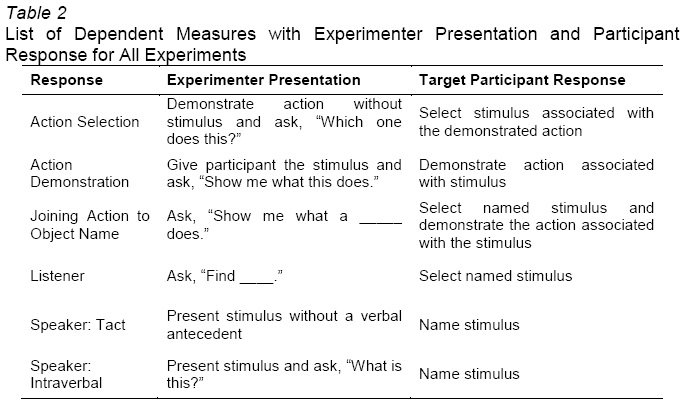 Table 2
List of Dependent Measures with Experimenter Presentation and Participant Response for All Experiments

| Response | Experimenter Presentation | Target Participant Response |
|---|---|---|
| Action Selection | Demonstrate action without stimulus and ask, “Which one does this?” | Select stimulus associated with the demonstrated action |
| Action Demonstration | Give participant the stimulus and ask, “Show me what this does.” | Demonstrate action associated with stimulus |
| Joining Action to Object Name | Ask, “Show me what a _____ does.” | Select named stimulus and demonstrate the action associated with the stimulus |
| Listener | Ask, “Find ____.” | Select named stimulus |
| Speaker: Tact | Present stimulus without a verbal antecedent | Name stimulus |
| Speaker: Intraverbal | Present stimulus and ask, “What is this?” | Name stimulus |